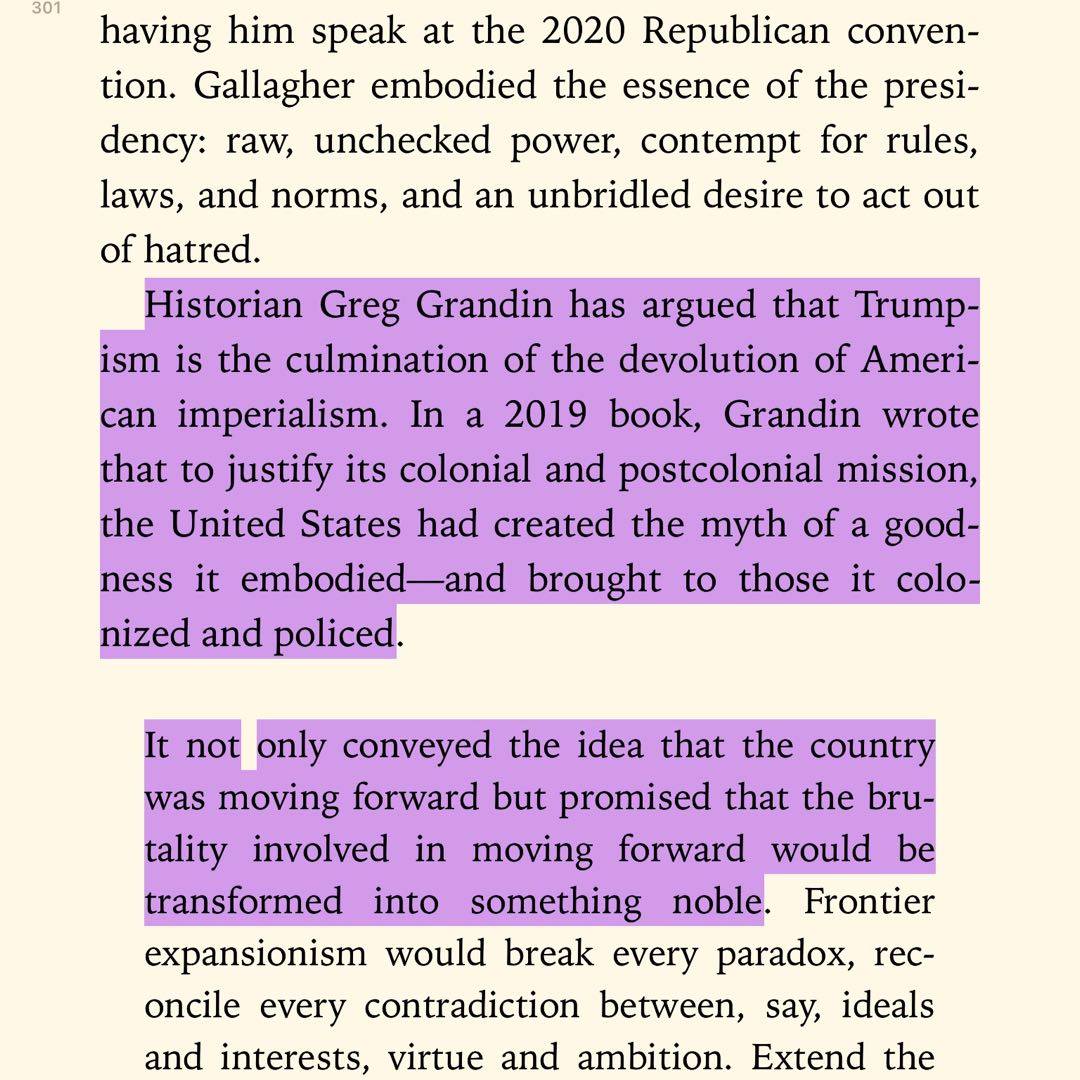 301

having him speak at the 2020 Republican convention. Gallagher embodied the essence of the presidency: raw, unchecked power, contempt for rules, laws, and norms, and an unbridled desire to act out of hatred.

Historian Greg Grandin has argued that Trumpism is the culmination of the devolution of American imperialism. In a 2019 book, Grandin wrote that to justify its colonial and postcolonial mission, the United States had created the myth of a goodness it embodied—and brought to those it colonized and policed.

It not only conveyed the idea that the country was moving forward but promised that the brutality involved in moving forward would be transformed into something noble. Frontier expansionism would break every paradox, reconcile every contradiction between, say, ideals and interests, virtue and ambition. Extend the